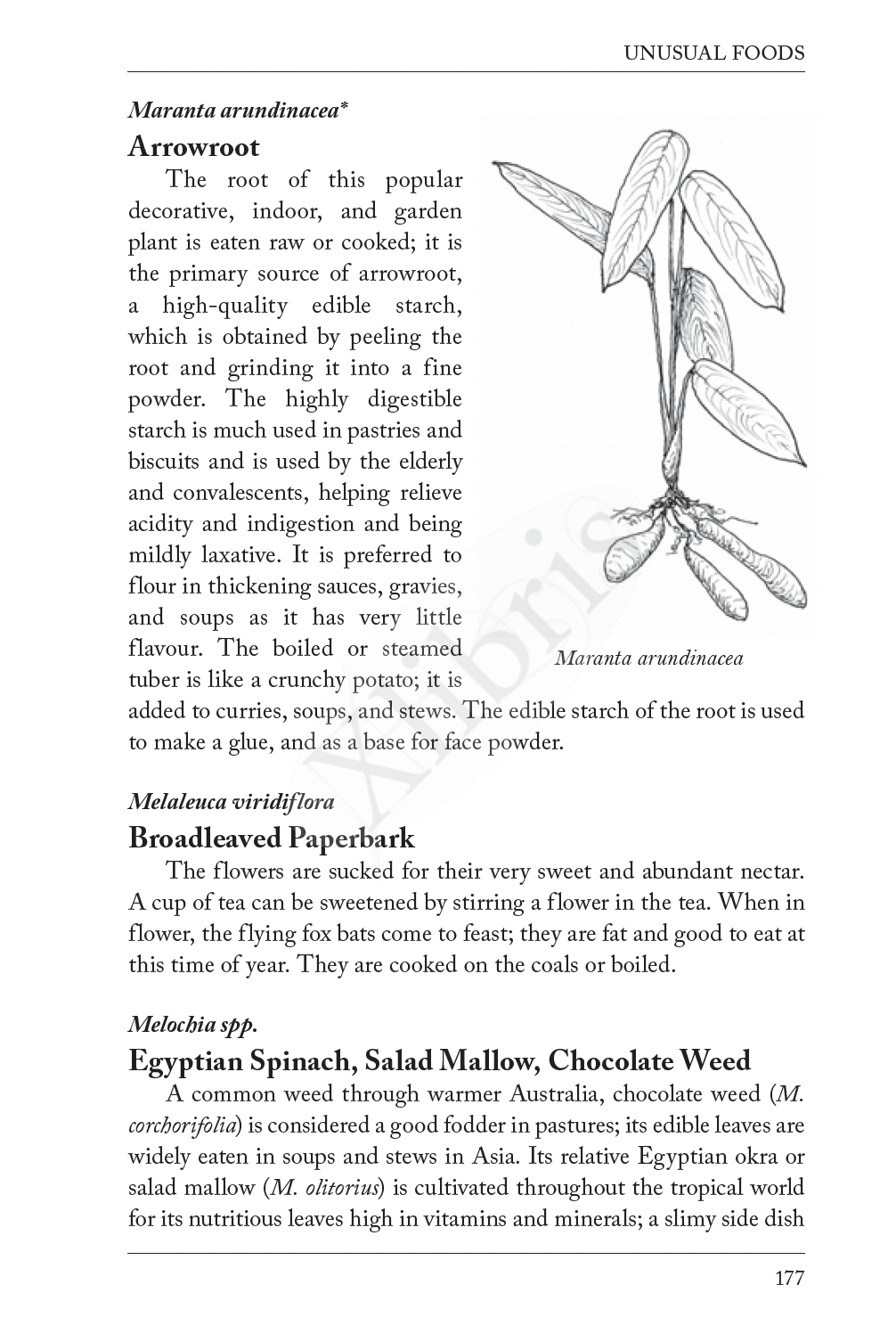 UNUSUAL FOODS

Maranta arundinacea*

Arrowroot

The root of this popular decorative, indoor, and garden plant is eaten raw or cooked; it is the primary source of arrowroot, a high-quality edible starch, which is obtained by peeling the root and grinding it into a fine powder. The highly digestible starch is much used in pastries and biscuits and is used by the elderly and convalescents, helping relieve acidity and indigestion and being mildly laxative. It is preferred to flour in thickening sauces, gravies, and soups as it has very little flavour. The boiled or steamed tuber is like a crunchy potato; it is added to curries, soups, and stews. The edible starch of the root is used to make a glue, and as a base for face powder.

Maranta arundinacea

Melaleuca viridiflora

Broadleaved Paperbark

The flowers are sucked for their very sweet and abundant nectar. A cup of tea can be sweetened by stirring a flower in the tea. When in flower, the flying fox bats come to feast; they are fat and good to eat at this time of year. They are cooked on the coals or boiled.

Melochia spp.

Egyptian Spinach, Salad Mallow, Chocolate Weed

A common weed through warmer Australia, chocolate weed (M. corchorifolia) is considered a good fodder in pastures; its edible leaves are widely eaten in soups and stews in Asia. Its relative Egyptian okra or salad mallow (M. olitorius) is cultivated throughout the tropical world for its nutritious leaves high in vitamins and minerals; a slimy side dish

177

Xlibris